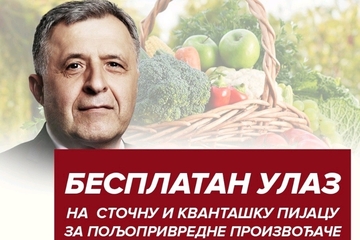 БЕСПЛАТАН УЛАЗ
НА СТОЧНУ И КВАНТАШКУ ПИЈАЦУ
ЗА ПОЉОПРИВРЕДНЕ ПРОИЗВОЂАЧЕ